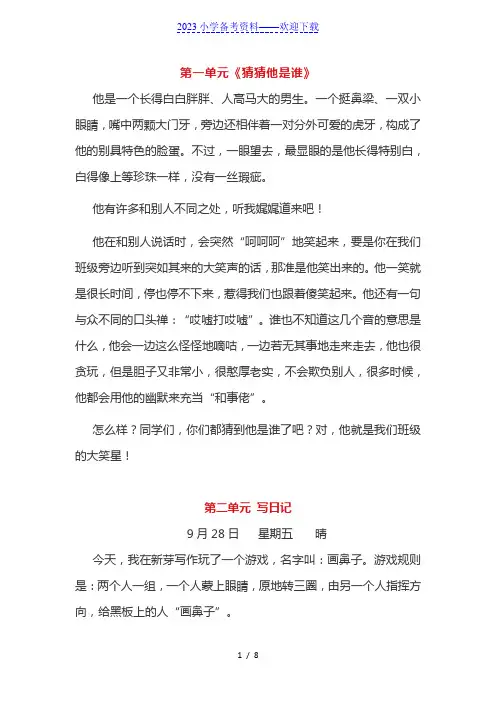 2023 小学备考资料——欢迎下载

第一单元《猜猜他是谁》

他是一个长得白白胖胖、人高马大的男生。一个挺鼻梁、一双小眼睛，嘴中两颗大门牙，旁边还相伴着一对分外可爱的虎牙，构成了他的别具特色的脸蛋。不过，一眼望去，最显眼的是他长得特别白，白得像上等珍珠一样，没有一丝瑕疵。

他有许多和别人不同之处，听我娓娓道来吧！

他在和别人说话时，会突然“呵呵呵”地笑起来，要是你在我们班级旁边听到突如其来的大笑声的话，那准是他笑出来的。他一笑就是很长时间，停也停不下来，惹得我们也跟着傻笑起来。他还有一句与众不同的口头禅：“哎嘘打哎嘘”。谁也不知道这几个音的意思是什么，他会一边这么怪怪地嘀咕，一边若无其事地走来走去，他也很贪玩，但是胆子又非常小，很憨厚老实，不会欺负别人，很多时候，他都会用他的幽默来充当“和事佬”。

怎么样？同学们，你们都猜到他是谁了吧？对，他就是我们班级的大笑星！

第二单元 写日记

9 月 28 日　星期五　晴

今天，我在新芽写作玩了一个游戏，名字叫：画鼻子。游戏规则是：两个人一组，一个人蒙上眼睛，原地转三圈，由另一个人指挥方向，给黑板上的人“画鼻子”。

1 / 8